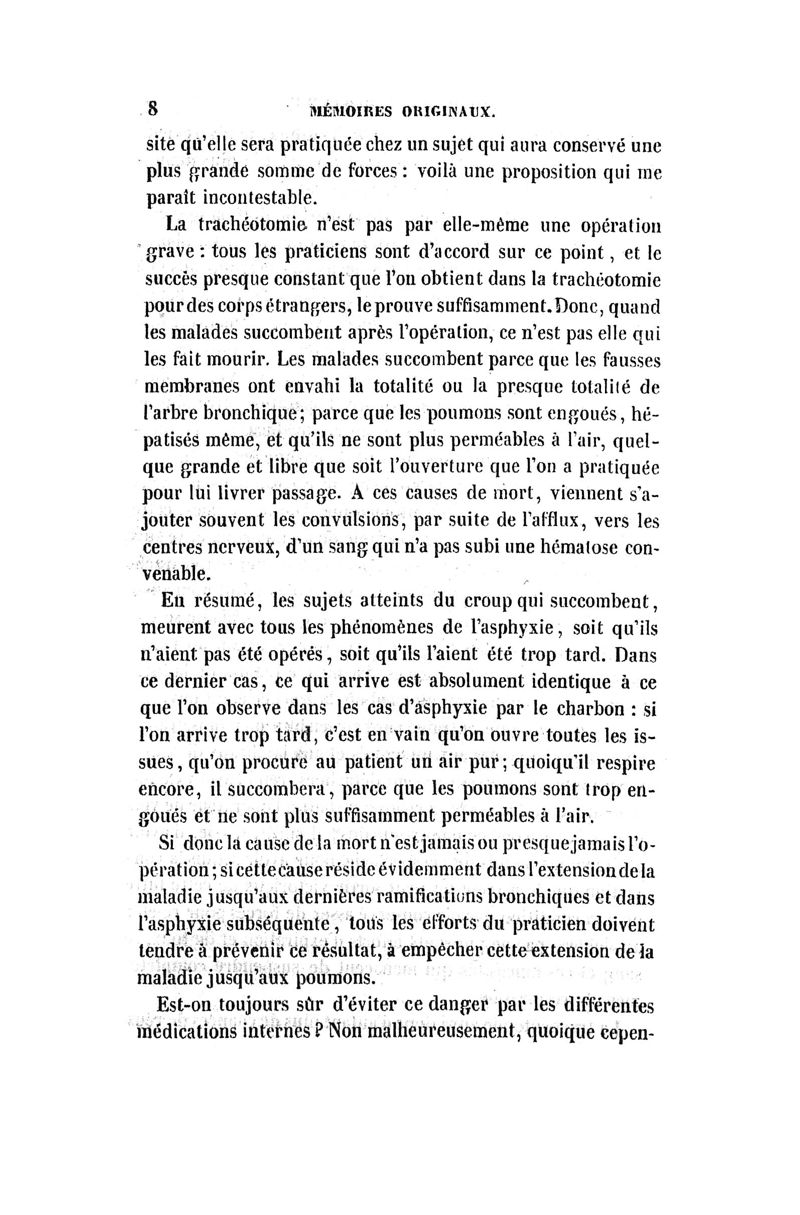 8 MÉMOIRES ORIGINAUX.

site qu'elle sera pratiquée chez un sujet qui aura conservé une plus grande somme de forces : voilà une proposition qui me paraît incontestable.

La trachéotomie n'est pas par elle-même une opération grave : tous les praticiens sont d'accord sur ce point, et le succès presque constant que l'on obtient dans la trachéotomie pour des corps étrangers, le prouve suffisamment. Donc, quand les malades succombent après l'opération, ce n'est pas elle qui les fait mourir. Les malades succombent parce que les fausses membranes ont envahi la totalité ou la presque totalité de l'arbre bronchique; parce que les poumons sont engoués, hépatisés même, et qu'ils ne sont plus perméables à l'air, quelque grande et libre que soit l'ouverture que l'on a pratiquée pour lui livrer passage. A ces causes de mort, viennent s'ajouter souvent les convulsions, par suite de l'afflux, vers les centres nerveux, d'un sang qui n'a pas subi une hématose convenable.

En résumé, les sujets atteints du croup qui succombent, meurent avec tous les phénomènes de l'asphyxie, soit qu'ils n'aient pas été opérés, soit qu'ils l'aient été trop tard. Dans ce dernier cas, ce qui arrive est absolument identique à ce que l'on observe dans les cas d'asphyxie par le charbon : si l'on arrive trop tard, c'est en vain qu'on ouvre toutes les issues, qu'on procure au patient un air pur; quoiqu'il respire encore, il succombera, parce que les poumons sont trop engoués et ne sont plus suffisamment perméables à l'air.

Si donc la cause de la mort n'est jamais ou presque jamais l'opération; si cette cause réside évidemment dans l'extension de la maladie jusqu'aux dernières ramifications bronchiques et dans l'asphyxie subséquente, tous les efforts du praticien doivent tendre à prévenir ce résultat, à empêcher cette extension de la maladie jusqu'aux poumons.

Est-on toujours sûr d'éviter ce danger par les différentes médications internes ? Non malheureusement, quoique cepen-